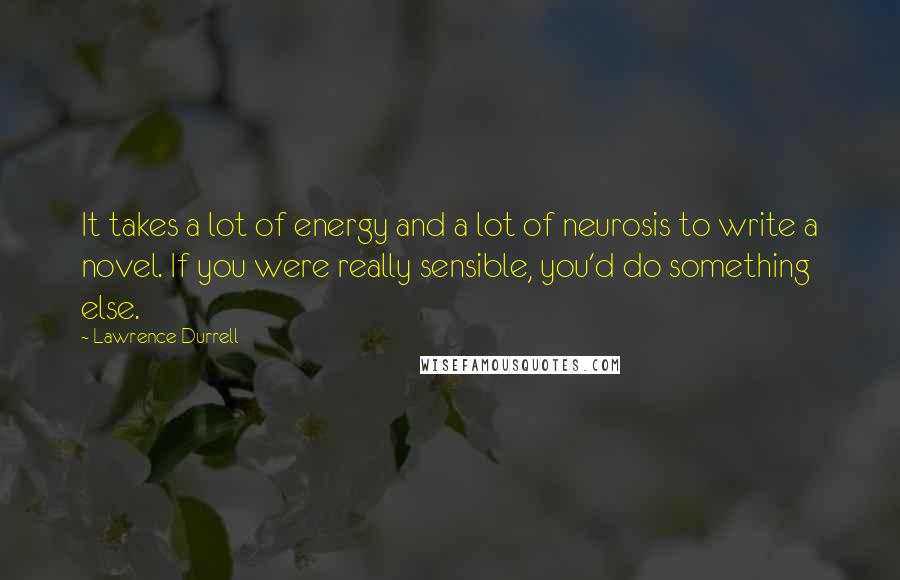 It takes a lot of energy and a lot of neurosis to write a novel. If you were really sensible, you'd do something else.

- Lawrence Durrell

WISEFAMOUSQUOTES.COM